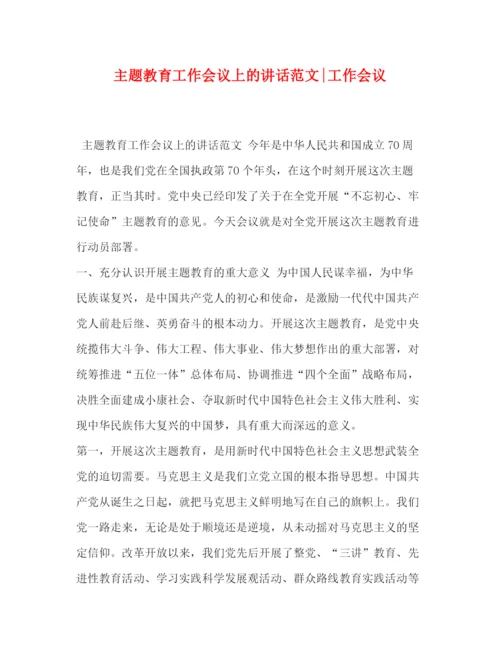 主题教育工作会议上的讲话范文|工作会议

主题教育工作会议上的讲话范文 今年是中华人民共和国成立70周年，也是我们党在全国执政第70个年头，在这个时刻开展这次主题教育，正当其时。党中央已经印发了关于在全党开展“不忘初心、牢记使命”主题教育的意见。今天会议就是对全党开展这次主题教育进行动员部署。

一、充分认识开展主题教育的重大意义 为中国人民谋幸福，为中华民族谋复兴，是中国共产党人的初心和使命，是激励一代代中国共产党人前赴后继、英勇奋斗的根本动力。开展这次主题教育，是党中央统揽伟大斗争、伟大工程、伟大事业、伟大梦想作出的重大部署，对统筹推进“五位一体”总体布局、协调推进“四个全面”战略布局，决胜全面建成小康社会、夺取新时代中国特色社会主义伟大胜利、实现中华民族伟大复兴的中国梦，具有重大而深远的意义。

第一，开展这次主题教育，是用新时代中国特色社会主义思想武装全党的迫切需要。马克思主义是我们立党立国的根本指导思想。中国共产党从诞生之日起，就把马克思主义鲜明地写在自己的旗帜上。我们党一路走来，无论是处于顺境还是逆境，从未动摇对马克思主义的坚定信仰。改革开放以来，我们党先后开展了整党、“三讲”教育、先进性教育活动、学习实践科学发展观活动、群众路线教育实践活动等